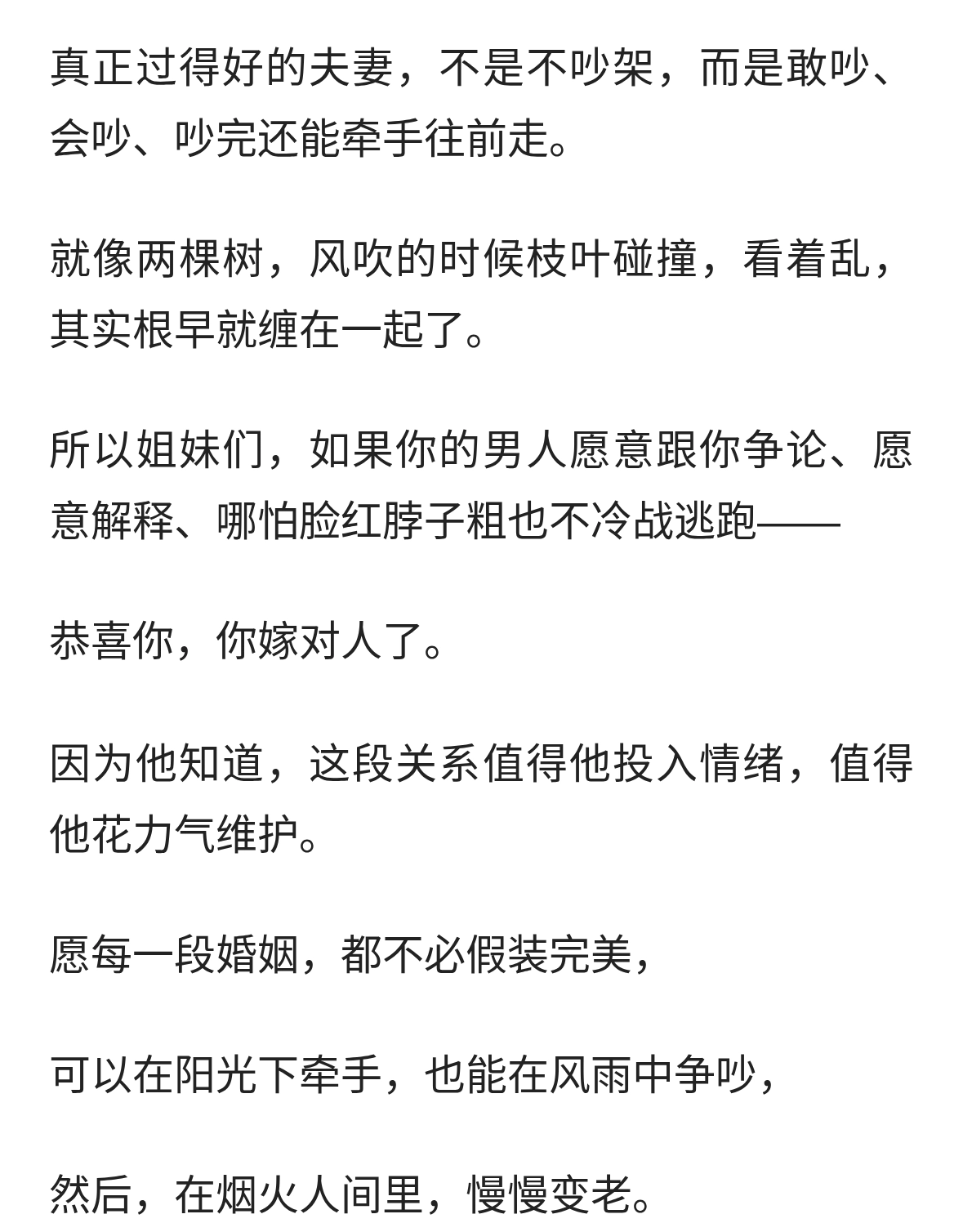 真正过得好的夫妻，不是不吵架，而是敢吵、会吵、吵完还能牵手往前走。

就像两棵树，风吹的时候枝叶碰撞，看着乱，其实根早就缠在一起了。

所以姐妹们，如果你的男人愿意跟你争论、愿意解释、哪怕脸红脖子粗也不冷战逃跑——

恭喜你，你嫁对人了。

因为他知道，这段关系值得他投入情绪，值得他花力气维护。

愿每一段婚姻，都不必假装完美，

可以在阳光下牵手，也能在风雨中争吵，

然后，在烟火人间里，慢慢变老。